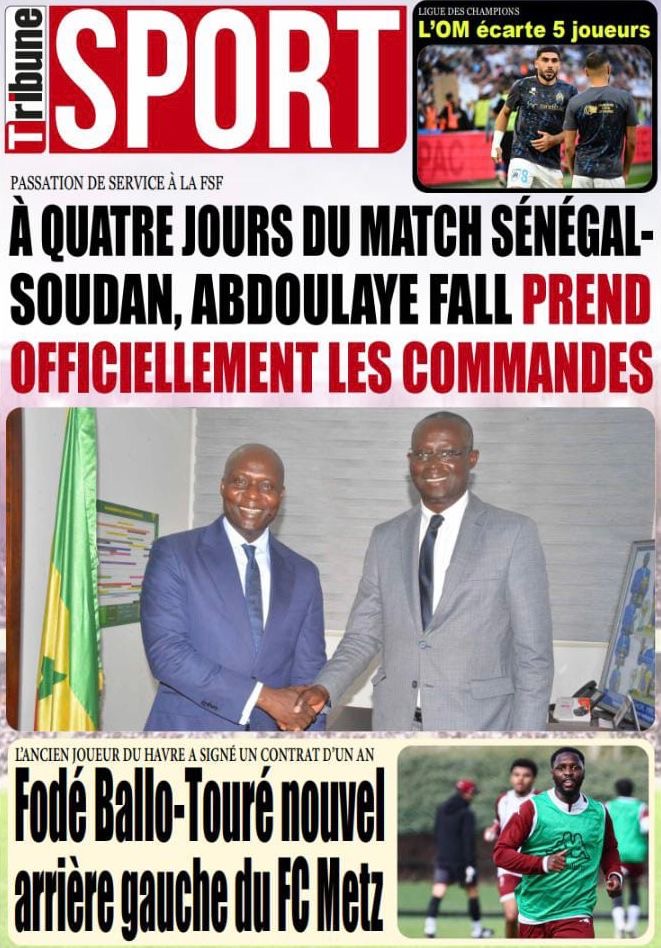 Tribune SPORT

LIGUE DES CHAMPIONS
L'OM écarte 5 joueurs

PASSATION DE SERVICE À LA FSF
À QUATRE JOURS DU MATCH SÉNÉGAL-SOUDAN, ABDOULAYE FALL PREND OFFICIELLEMENT LES COMMANDES

L'ANCIEN JOUEUR DU HAVRE A SIGNÉ UN CONTRAT D'UN AN
Fodé Ballo-Touré nouvel arrière gauche du FC Metz